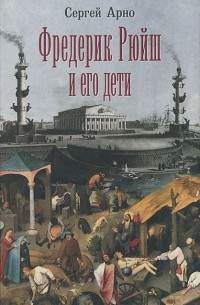 Сергей Арно

Фредерик Рюйш и его дети